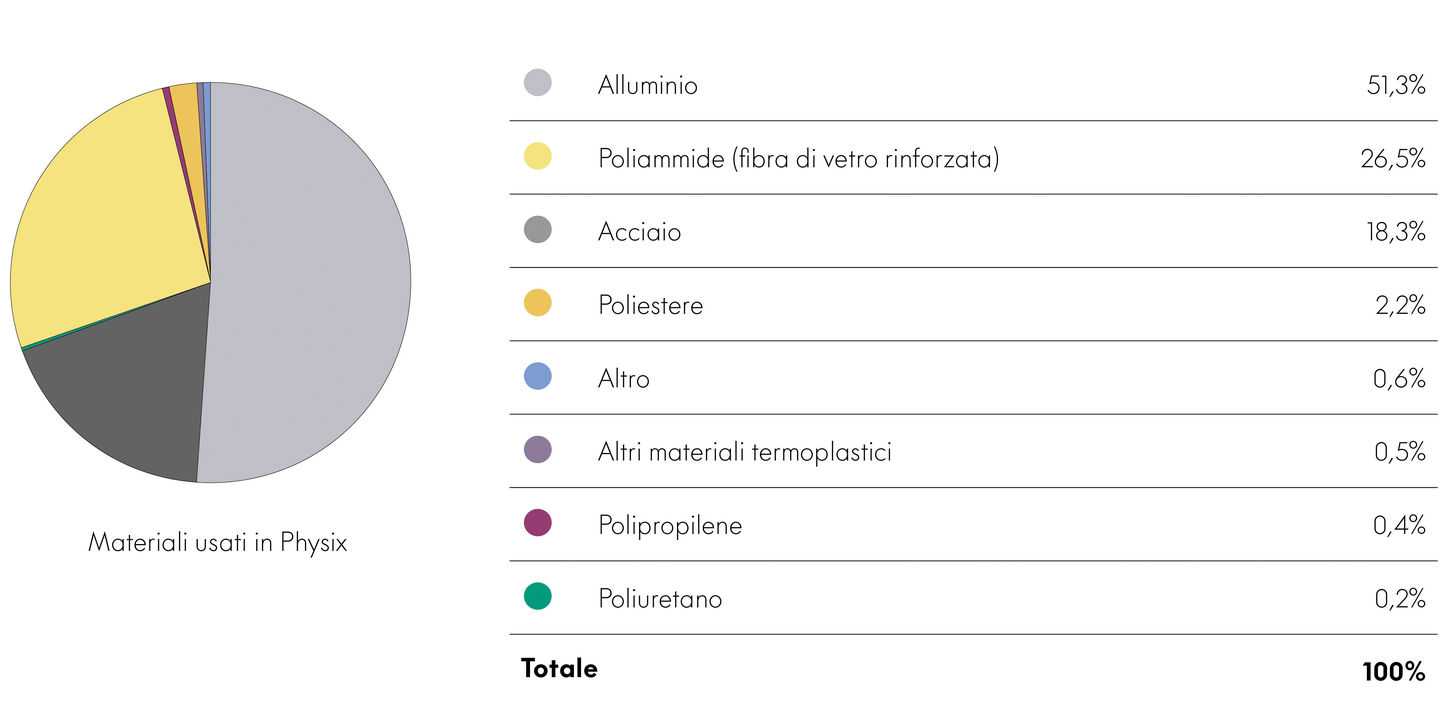 Materiali usati in Physix

| | |
|---|---|
| Alluminio | 51,3% |
| Poliammide (fibra di vetro rinforzata) | 26,5% |
| Acciaio | 18,3% |
| Poliestere | 2,2% |
| Altro | 0,6% |
| Altri materiali termoplastici | 0,5% |
| Polipropilene | 0,4% |
| Poliuretano | 0,2% |
| **Totale** | **100%** |